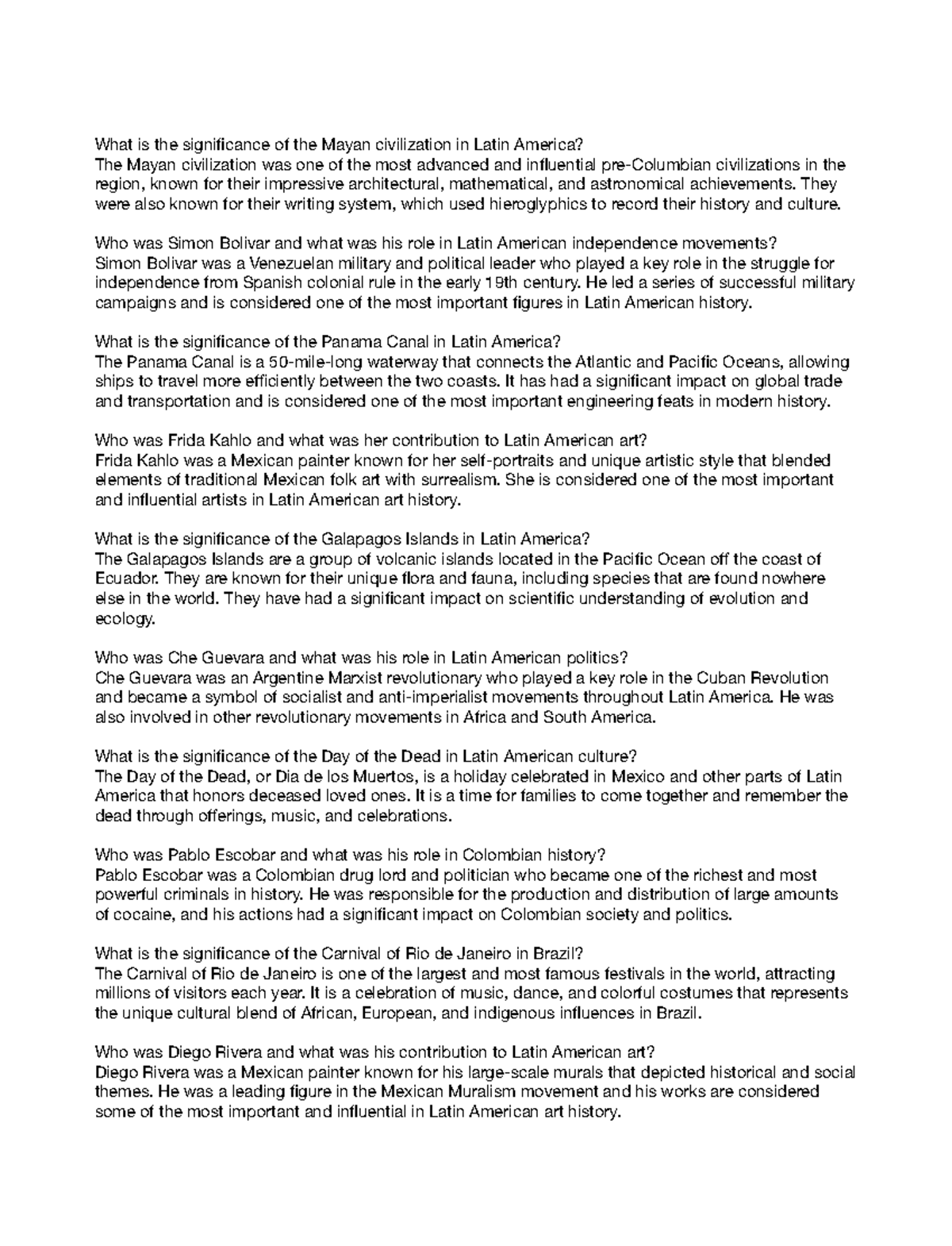 What is the significance of the Mayan civilization in Latin America?
The Mayan civilization was one of the most advanced and influential pre-Columbian civilizations in the region, known for their impressive architectural, mathematical, and astronomical achievements. They were also known for their writing system, which used hieroglyphics to record their history and culture.

Who was Simon Bolivar and what was his role in Latin American independence movements?
Simon Bolivar was a Venezuelan military and political leader who played a key role in the struggle for independence from Spanish colonial rule in the early 19th century. He led a series of successful military campaigns and is considered one of the most important figures in Latin American history.

What is the significance of the Panama Canal in Latin America?
The Panama Canal is a 50-mile-long waterway that connects the Atlantic and Pacific Oceans, allowing ships to travel more efficiently between the two coasts. It has had a significant impact on global trade and transportation and is considered one of the most important engineering feats in modern history.

Who was Frida Kahlo and what was her contribution to Latin American art?
Frida Kahlo was a Mexican painter known for her self-portraits and unique artistic style that blended elements of traditional Mexican folk art with surrealism. She is considered one of the most important and influential artists in Latin American art history.

What is the significance of the Galapagos Islands in Latin America?
The Galapagos Islands are a group of volcanic islands located in the Pacific Ocean off the coast of Ecuador. They are known for their unique flora and fauna, including species that are found nowhere else in the world. They have had a significant impact on scientific understanding of evolution and ecology.

Who was Che Guevara and what was his role in Latin American politics?
Che Guevara was an Argentine Marxist revolutionary who played a key role in the Cuban Revolution and became a symbol of socialist and anti-imperialist movements throughout Latin America. He was also involved in other revolutionary movements in Africa and South America.

What is the significance of the Day of the Dead in Latin American culture?
The Day of the Dead, or Dia de los Muertos, is a holiday celebrated in Mexico and other parts of Latin America that honors deceased loved ones. It is a time for families to come together and remember the dead through offerings, music, and celebrations.

Who was Pablo Escobar and what was his role in Colombian history?
Pablo Escobar was a Colombian drug lord and politician who became one of the richest and most powerful criminals in history. He was responsible for the production and distribution of large amounts of cocaine, and his actions had a significant impact on Colombian society and politics.

What is the significance of the Carnival of Rio de Janeiro in Brazil?
The Carnival of Rio de Janeiro is one of the largest and most famous festivals in the world, attracting millions of visitors each year. It is a celebration of music, dance, and colorful costumes that represents the unique cultural blend of African, European, and indigenous influences in Brazil.

Who was Diego Rivera and what was his contribution to Latin American art?
Diego Rivera was a Mexican painter known for his large-scale murals that depicted historical and social themes. He was a leading figure in the Mexican Muralism movement and his works are considered some of the most important and influential in Latin American art history.